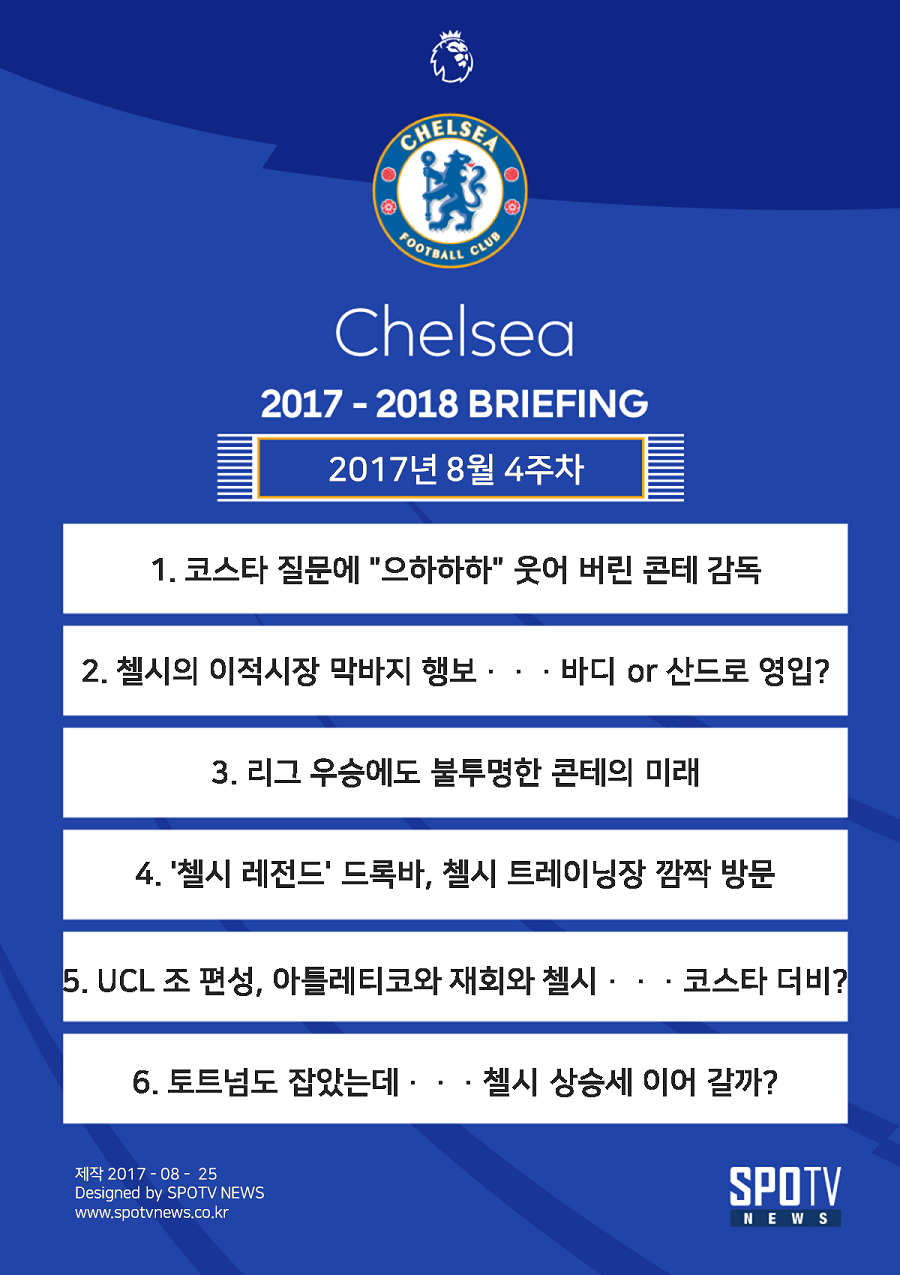 CHELSEA
FOOTBALL CLUB

Chelsea

2017 - 2018 BRIEFING

2017년 8월 4주차

1. 코스타 질문에 "으하하하" 웃어 버린 콘테 감독

2. 첼시의 이적시장 막바지 행보 · · · 바디 or 산드로 영입?

3. 리그 우승에도 불투명한 콘테의 미래

4. '첼시 레전드' 드록바, 첼시 트레이닝장 깜짝 방문

5. UCL 조 편성, 아틀레티코와 재회와 첼시 · · · 코스타 더비?

6. 토트넘도 잡았는데 · · · 첼시 상승세 이어 갈까?

제작 2017 - 08 - 25
Designed by SPOTV NEWS
www.spotvnews.co.kr

SPOTV
NEWS